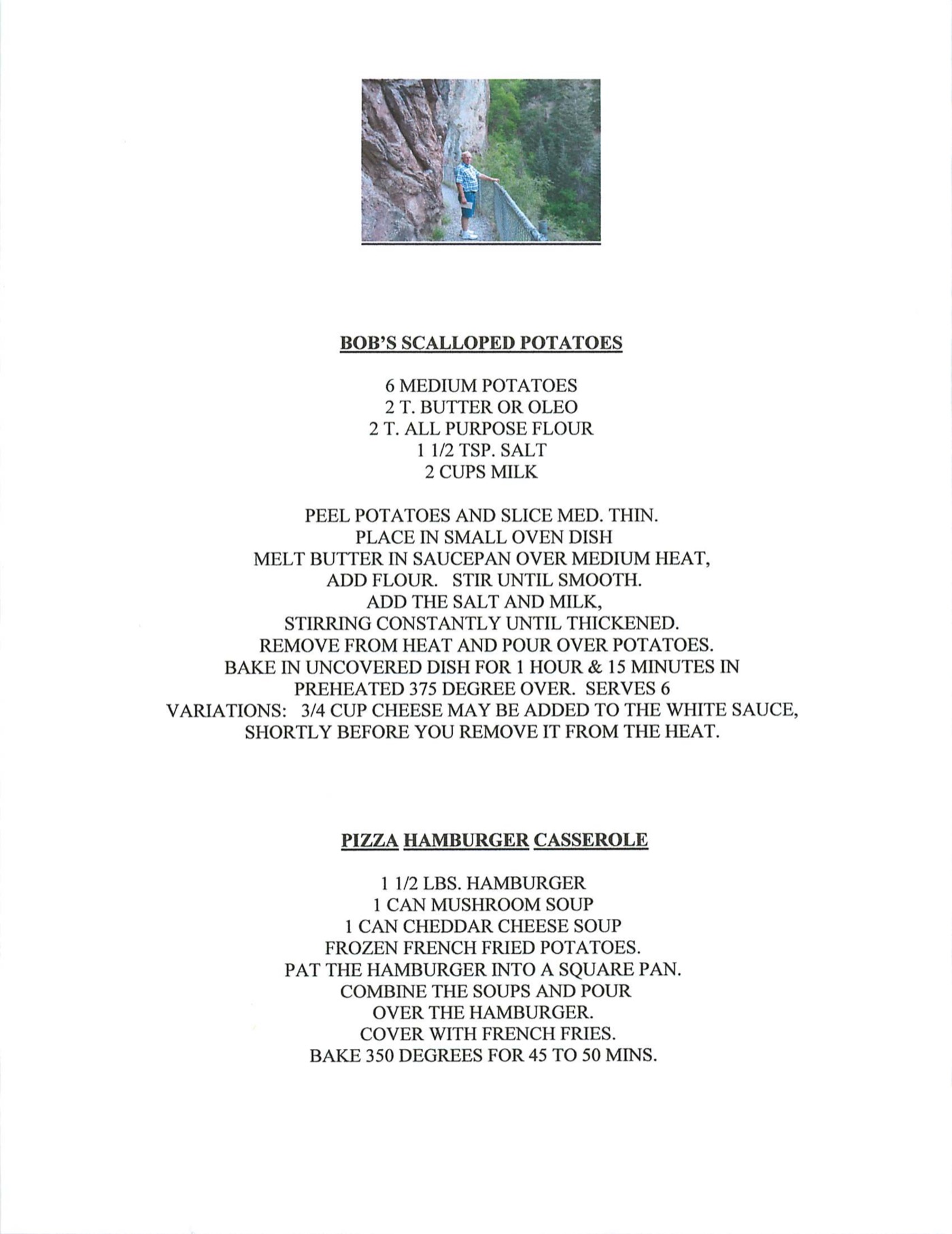 BOB'S SCALLOPED POTATOES

6 MEDIUM POTATOES
2 T. BUTTER OR OLEO
2 T. ALL PURPOSE FLOUR
1 1/2 TSP. SALT
2 CUPS MILK

PEEL POTATOES AND SLICE MED. THIN.
PLACE IN SMALL OVEN DISH
MELT BUTTER IN SAUCEPAN OVER MEDIUM HEAT,
ADD FLOUR. STIR UNTIL SMOOTH.
ADD THE SALT AND MILK,
STIRRING CONSTANTLY UNTIL THICKENED.
REMOVE FROM HEAT AND POUR OVER POTATOES.
BAKE IN UNCOVERED DISH FOR 1 HOUR & 15 MINUTES IN
PREHEATED 375 DEGREE OVER. SERVES 6
VARIATIONS: 3/4 CUP CHEESE MAY BE ADDED TO THE WHITE SAUCE,
SHORTLY BEFORE YOU REMOVE IT FROM THE HEAT.

PIZZA HAMBURGER CASSEROLE

1 1/2 LBS. HAMBURGER
1 CAN MUSHROOM SOUP
1 CAN CHEDDAR CHEESE SOUP
FROZEN FRENCH FRIED POTATOES.
PAT THE HAMBURGER INTO A SQUARE PAN.
COMBINE THE SOUPS AND POUR
OVER THE HAMBURGER.
COVER WITH FRENCH FRIES.
BAKE 350 DEGREES FOR 45 TO 50 MINS.